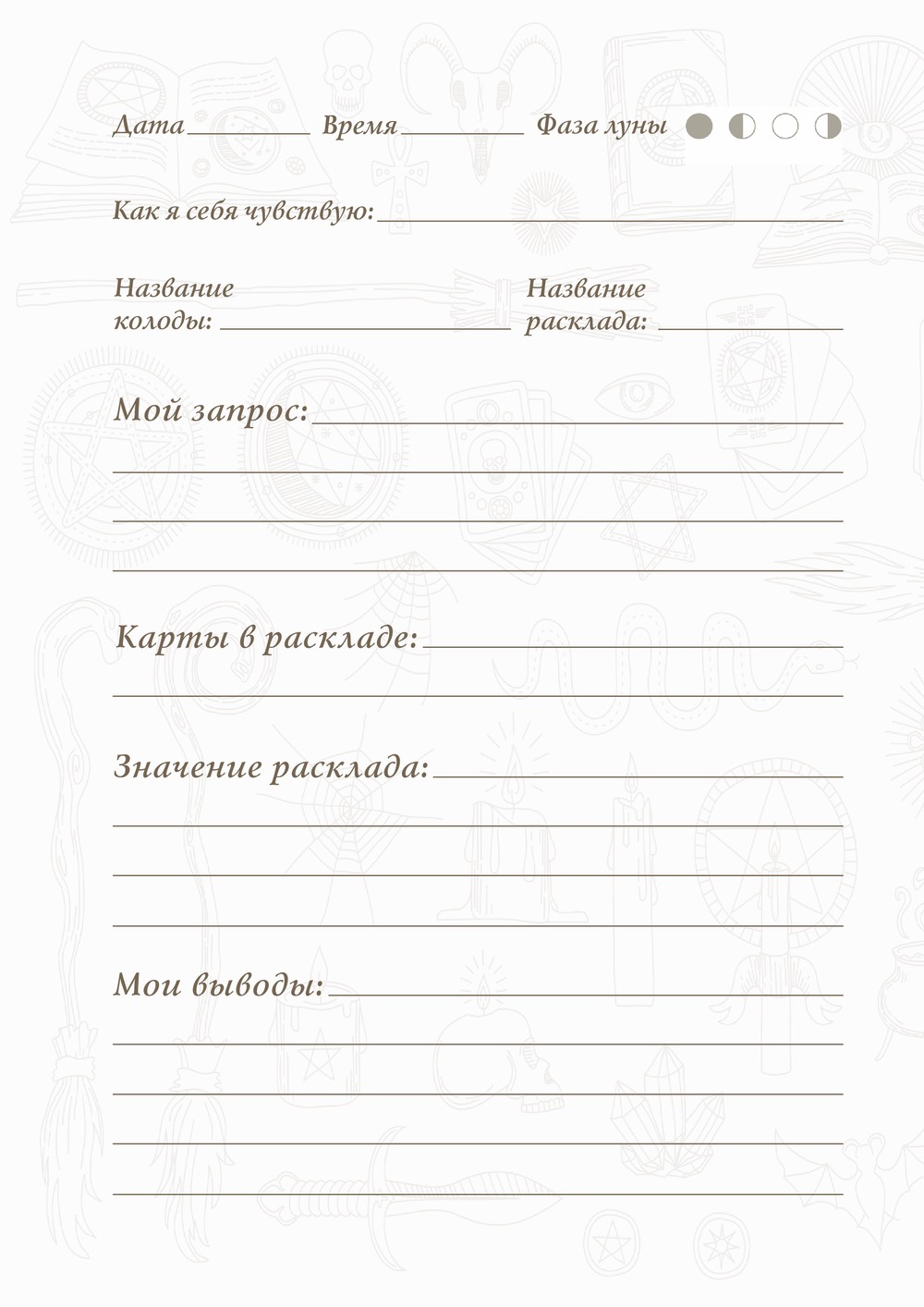 Дата Время Фаза луны

Как я себя чувствую:

Название колоды:

Название расклада:

Мой запрос:

Карты в раскладе:

Значение расклада:

Мои выводы: